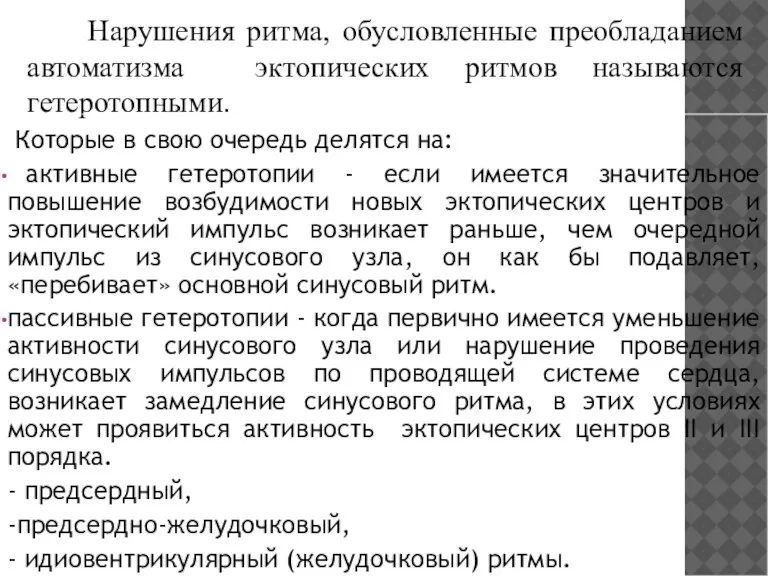 Нарушения ритма, обусловленные преобладанием автоматизма эктопических ритмов называются гетеротопными.

Которые в свою очередь делятся на:

• активные гетеротопии - если имеется значительное повышение возбудимости новых эктопических центров и эктопический импульс возникает раньше, чем очередной импульс из синусового узла, он как бы подавляет, «перебивает» основной синусовый ритм.

•пассивные гетеротопии - когда первично имеется уменьшение активности синусового узла или нарушение проведения синусовых импульсов по проводящей системе сердца, возникает замедление синусового ритма, в этих условиях может проявиться активность эктопических центров II и III порядка.

- предсердный,

-предсердно-желудочковый,

- идиовентрикулярный (желудочковый) ритмы.